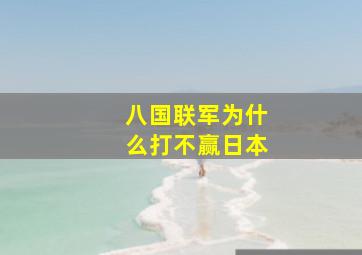 八国联军为什么打不赢日本